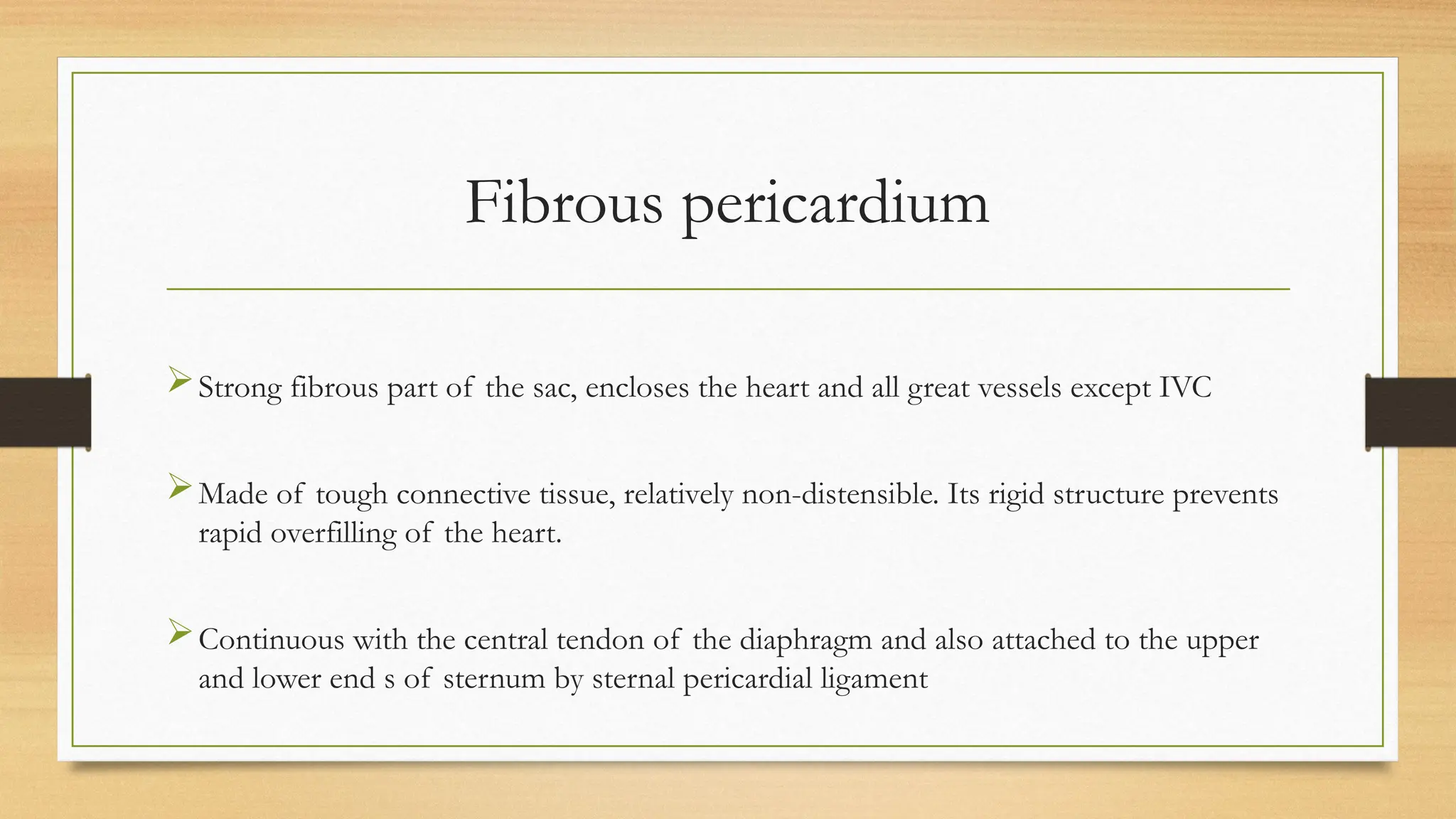 Fibrous pericardium

➢ Strong fibrous part of the sac, encloses the heart and all great vessels except IVC

➢ Made of tough connective tissue, relatively non-distensible. Its rigid structure prevents rapid overfilling of the heart.

➢ Continuous with the central tendon of the diaphragm and also attached to the upper and lower end s of sternum by sternal pericardial ligament